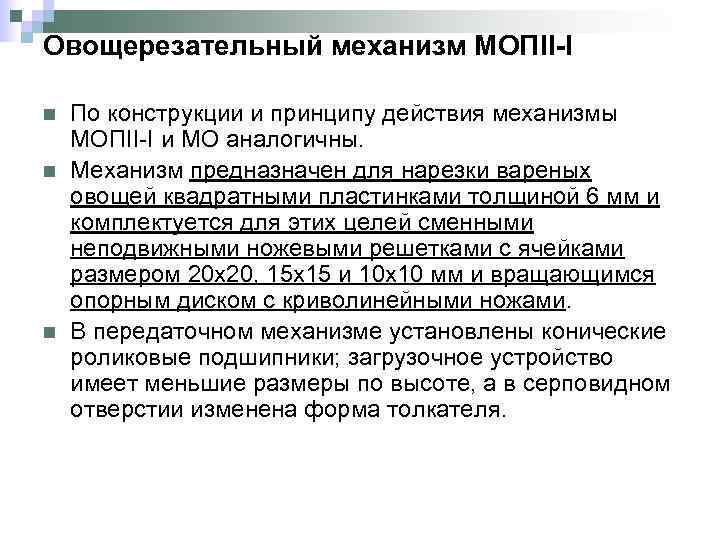 Овощерезательный механизм МОПII-I

По конструкции и принципу действия механизмы МОПII-I и МО аналогичны.

Механизм предназначен для нарезки вареных овощей квадратными пластинками толщиной 6 мм и комплектуется для этих целей сменными неподвижными ножевыми решетками с ячейками размером 20х20, 15х15 и 10х10 мм и вращающимся опорным диском с криволинейными ножами.

В передаточном механизме установлены конические роликовые подшипники; загрузочное устройство имеет меньшие размеры по высоте, а в серповидном отверстии изменена форма толкателя.